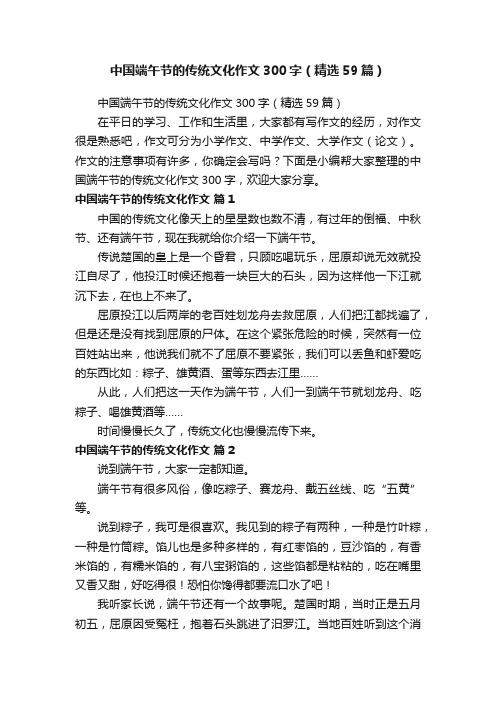 中国端午节的传统文化作文300字（精选59篇）

中国端午节的传统文化作文300字（精选59篇）

在平日的学习、工作和生活里，大家都有写作文的经历，对作文很是熟悉吧，作文可分为小学作文、中学作文、大学作文（论文）。作文的注意事项有许多，你确定会写吗？下面是小编帮大家整理的中国端午节的传统文化作文300字，欢迎大家分享。

中国端午节的传统文化作文 篇1

中国的传统文化像天上的星星数也数不清，有过年的倒福、中秋节、还有端午节，现在我就给你介绍一下端午节。

传说楚国的皇上是一个昏君，只顾吃喝玩乐，屈原却说无效就投江自尽了，他投江时候还抱着一块巨大的石头，因为这样他一下江就沉下去，在也上不来了。

屈原投江以后两岸的老百姓划龙舟去救屈原，人们把江都找遍了，但是还是没有找到屈原的尸体。在这个紧张危险的时候，突然有一位百姓站出来，他说我们就不了屈原不要紧张，我们可以丢鱼和虾爱吃的东西比如：粽子、雄黄酒、蛋等东西去江里……

从此，人们把这一天作为端午节，人们一到端午节就划龙舟、吃粽子、喝雄黄酒等……

时间慢慢长久了，传统文化也慢慢流传下来。

中国端午节的传统文化作文 篇2

说到端午节，大家一定都知道。

端午节有很多风俗，像吃粽子、赛龙舟、戴五丝线、吃“五黄”等。

说到粽子，我可是很喜欢。我见到的粽子有两种，一种是竹叶粽，一种是竹筒粽。馅儿也是多种多样的，有红枣馅的，豆沙馅的，有香米馅的，有糯米馅的，有八宝粥馅的，这些馅都是粘粘的，吃在嘴里又香又甜，好吃得很！恐怕你馋得都要流口水了吧！

我听家长说，端午节还有一个故事呢。楚国时期，当时正是五月初五，屈原因受冤枉，抱着石头跳进了汨罗江。当地百姓听到这个消